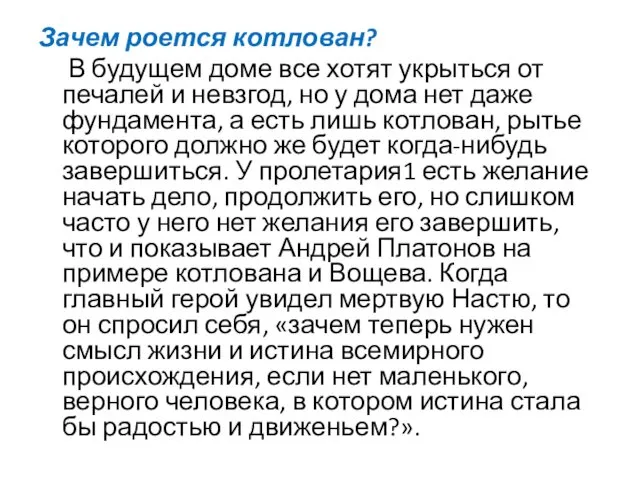 Зачем роется котлован?

В будущем доме все хотят укрыться от печалей и невзгод, но у дома нет даже фундамента, а есть лишь котлован, рытье которого должно же будет когда-нибудь завершиться. У пролетария1 есть желание начать дело, продолжить его, но слишком часто у него нет желания его завершить, что и показывает Андрей Платонов на примере котлована и Вощева. Когда главный герой увидел мертвую Настю, то он спросил себя, «зачем теперь нужен смысл жизни и истина всемирного происхождения, если нет маленького, верного человека, в котором истина стала бы радостью и движеньем?».